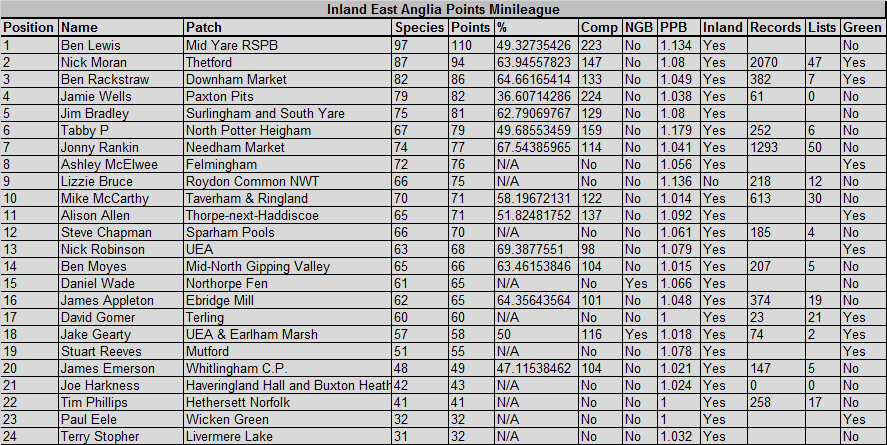 Inland East Anglia Points Minileague

| Position | Name | Patch | Species | Points | % | Comp | NGB | PPB | Inland | Records | Lists | Green |
|---|---|---|---|---|---|---|---|---|---|---|---|---|
| 1 | Ben Lewis | Mid Yare RSPB | 97 | 110 | 49.32735426 | 223 | No | 1.134 | Yes | | | No |
| 2 | Nick Moran | Thetford | 87 | 94 | 63.94557823 | 147 | No | 1.08 | Yes | 2070 | 47 | Yes |
| 3 | Ben Rackstraw | Downham Market | 82 | 86 | 64.66165414 | 133 | No | 1.049 | Yes | 382 | 7 | Yes |
| 4 | Jamie Wells | Paxton Pits | 79 | 82 | 36.60714286 | 224 | No | 1.038 | Yes | 61 | 0 | No |
| 5 | Jim Bradley | Surlingham and South Yare | 75 | 81 | 62.79069767 | 129 | No | 1.08 | Yes | | | No |
| 6 | Tabby P | North Potter Heigham | 67 | 79 | 49.68553459 | 159 | No | 1.179 | Yes | 252 | 6 | No |
| 7 | Jonny Rankin | Needham Market | 74 | 77 | 67.54385965 | 114 | No | 1.041 | Yes | 1293 | 50 | No |
| 8 | Ashley McElwee | Felmingham | 72 | 76 | N/A | No | No | 1.056 | Yes | | | Yes |
| 9 | Lizzie Bruce | Roydon Common NWT | 66 | 75 | N/A | No | No | 1.136 | No | 218 | 12 | No |
| 10 | Mike McCarthy | Taverham & Ringland | 70 | 71 | 58.19672131 | 122 | No | 1.014 | Yes | 613 | 30 | No |
| 11 | Alison Allen | Thorpe-next-Haddiscoe | 65 | 71 | 51.82481752 | 137 | No | 1.092 | Yes | | | Yes |
| 12 | Steve Chapman | Sparham Pools | 66 | 70 | N/A | No | No | 1.061 | Yes | 185 | 4 | No |
| 13 | Nick Robinson | UEA | 63 | 68 | 69.3877551 | 98 | No | 1.079 | Yes | | | Yes |
| 14 | Ben Moyes | Mid-North Gipping Valley | 65 | 66 | 63.46153846 | 104 | No | 1.015 | Yes | 207 | 5 | No |
| 15 | Daniel Wade | Northorpe Fen | 61 | 65 | N/A | No | Yes | 1.066 | Yes | | | No |
| 16 | James Appleton | Ebridge Mill | 62 | 65 | 64.35643564 | 101 | No | 1.048 | Yes | 374 | 19 | No |
| 17 | David Gomer | Terling | 60 | 60 | N/A | No | No | 1 | Yes | 23 | 21 | Yes |
| 18 | Jake Gearty | UEA & Earlham Marsh | 57 | 58 | 50 | 116 | Yes | 1.018 | Yes | 74 | 2 | Yes |
| 19 | Stuart Reeves | Mutford | 51 | 55 | N/A | No | No | 1.078 | Yes | | | Yes |
| 20 | James Emerson | Whitlingham C.P. | 48 | 49 | 47.11538462 | 104 | No | 1.021 | Yes | 147 | 5 | No |
| 21 | Joe Harkness | Haveringland Hall and Buxton Heath | 42 | 43 | N/A | No | No | 1.024 | Yes | 0 | 0 | No |
| 22 | Tim Phillips | Hethersett Norfolk | 41 | 41 | N/A | No | No | 1 | Yes | 258 | 17 | No |
| 23 | Paul Eele | Wicken Green | 32 | 32 | N/A | No | No | 1 | Yes | | | Yes |
| 24 | Terry Stopher | Livermere Lake | 31 | 32 | N/A | No | No | 1.032 | Yes | | | No |